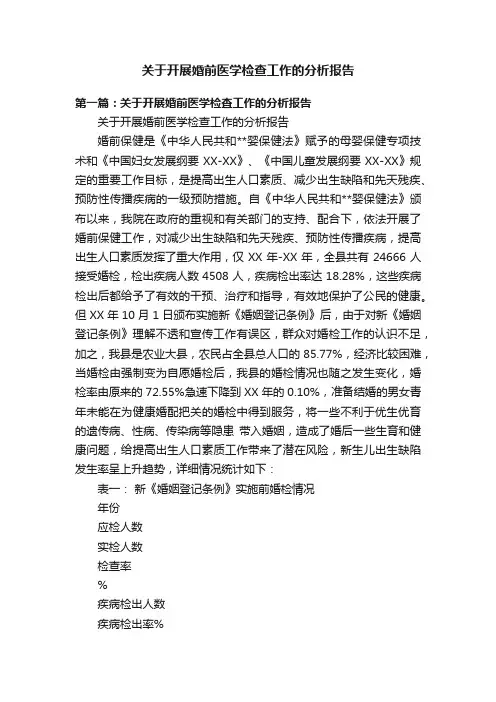 关于开展婚前医学检查工作的分析报告

第一篇：关于开展婚前医学检查工作的分析报告

关于开展婚前医学检查工作的分析报告

婚前保健是《中华人民共和**婴保健法》赋予的母婴保健专项技术和《中国妇女发展纲要 XX-XX》、《中国儿童发展纲要 XX-XX》规定的重要工作目标，是提高出生人口素质、减少出生缺陷和先天残疾、预防性传播疾病的一级预防措施。自《中华人民共和**婴保健法》颁布以来，我院在政府的重视和有关部门的支持、配合下，依法开展了婚前保健工作，对减少出生缺陷和先天残疾、预防性传播疾病，提高出生人口素质发挥了重大作用，仅 XX 年-XX 年，全县共有 24666 人接受婚检，检出疾病人数 4508 人，疾病检出率达 18.28%，这些疾病检出后都给予了有效的干预、治疗和指导，有效地保护了公民的健康。但 XX 年 10 月 1 日颁布实施新《婚姻登记条例》后，由于对新《婚姻登记条例》理解不透和宣传工作有误区，群众对婚检工作的认识不足，加之，我县是农业大县，农民占全县总人口的 85.77%，经济比较困难，当婚检由强制变为自愿婚检后，我县的婚检情况也随之发生变化，婚检率由原来的 72.55%急速下降到 XX 年的 0.10%，准备结婚的男女青年未能在为健康婚配把关的婚检中得到服务，将一些不利于优生优育的遗传病、性病、传染病等隐患 带入婚姻，造成了婚后一些生育和健康问题，给提高出生人口素质工作带来了潜在风险，新生儿出生缺陷发生率呈上升趋势，详细情况统计如下：

表一： 新《婚姻登记条例》实施前婚检情况

年份

应检人数

实检人数

检查率

%

疾病检出人数

疾病检出率%